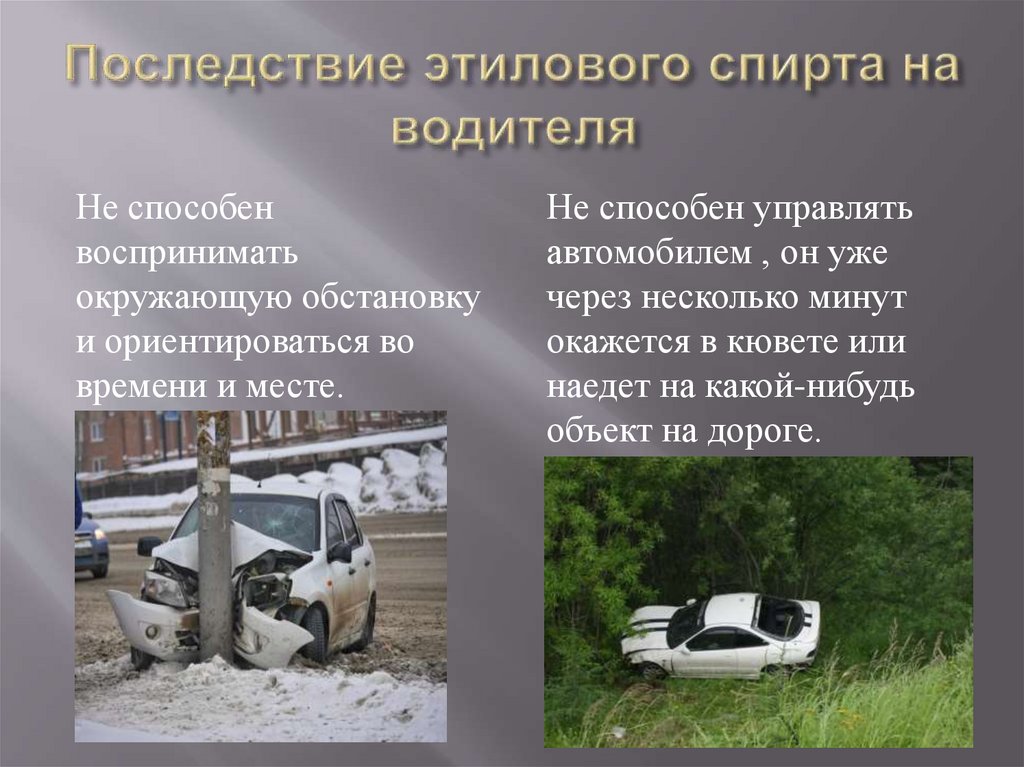 Последствие этилового спирта на водителя

Не способен воспринимать окружающую обстановку и ориентироваться во времени и месте.

Не способен управлять автомобилем , он уже через несколько минут окажется в кювете или наедет на какой-нибудь объект на дороге.